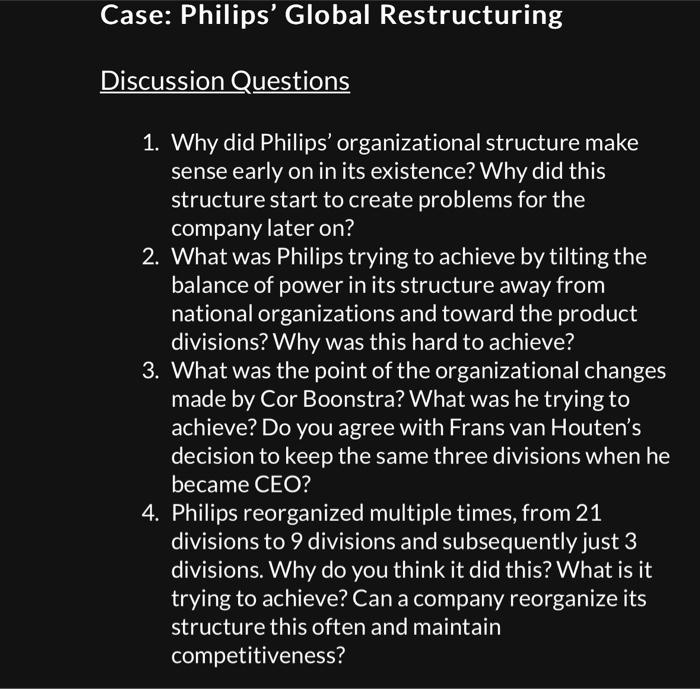 Case: Philips' Global Restructuring

Discussion Questions

1. Why did Philips' organizational structure make sense early on in its existence? Why did this structure start to create problems for the company later on?
2. What was Philips trying to achieve by tilting the balance of power in its structure away from national organizations and toward the product divisions? Why was this hard to achieve?
3. What was the point of the organizational changes made by Cor Boonstra? What was he trying to achieve? Do you agree with Frans van Houten's decision to keep the same three divisions when he became CEO?
4. Philips reorganized multiple times, from 21 divisions to 9 divisions and subsequently just 3 divisions. Why do you think it did this? What is it trying to achieve? Can a company reorganize its structure this often and maintain competitiveness?